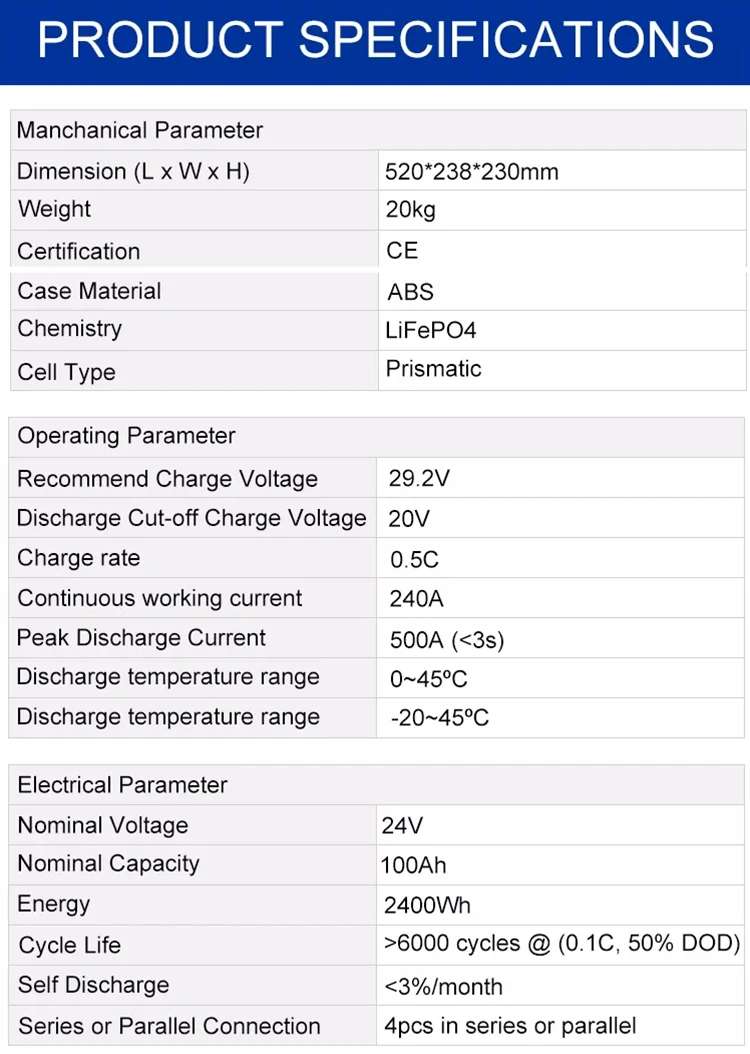 PRODUCT SPECIFICATIONS

| Manchanical Parameter | |
|---|---|
| Dimension (L x W x H) | 520*238*230mm |
| Weight | 20kg |
| Certification | CE |
| Case Material | ABS |
| Chemistry | LiFePO4 |
| Cell Type | Prismatic |

| Operating Parameter | |
|---|---|
| Recommend Charge Voltage | 29.2V |
| Discharge Cut-off Charge Voltage | 20V |
| Charge rate | 0.5C |
| Continuous working current | 240A |
| Peak Discharge Current | 500A (<3s) |
| Discharge temperature range | 0~45ºC |
| Discharge temperature range | -20~45ºC |

| Electrical Parameter | |
|---|---|
| Nominal Voltage | 24V |
| Nominal Capacity | 100Ah |
| Energy | 2400Wh |
| Cycle Life | >6000 cycles @ (0.1C, 50% DOD) |
| Self Discharge | <3%/month |
| Series or Parallel Connection | 4pcs in series or parallel |